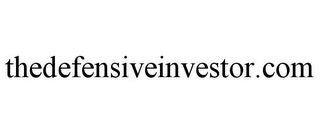 thedefensiveinvestor.com